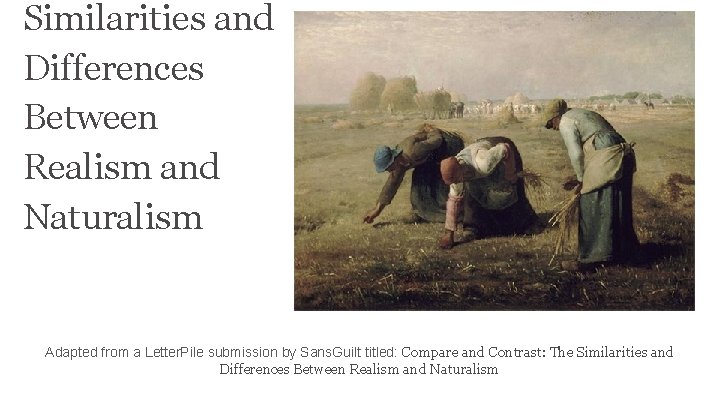 Similarities and Differences Between Realism and Naturalism

Adapted from a LetterPile submission by SansGuilt titled: Compare and Contrast: The Similarities and Differences Between Realism and Naturalism